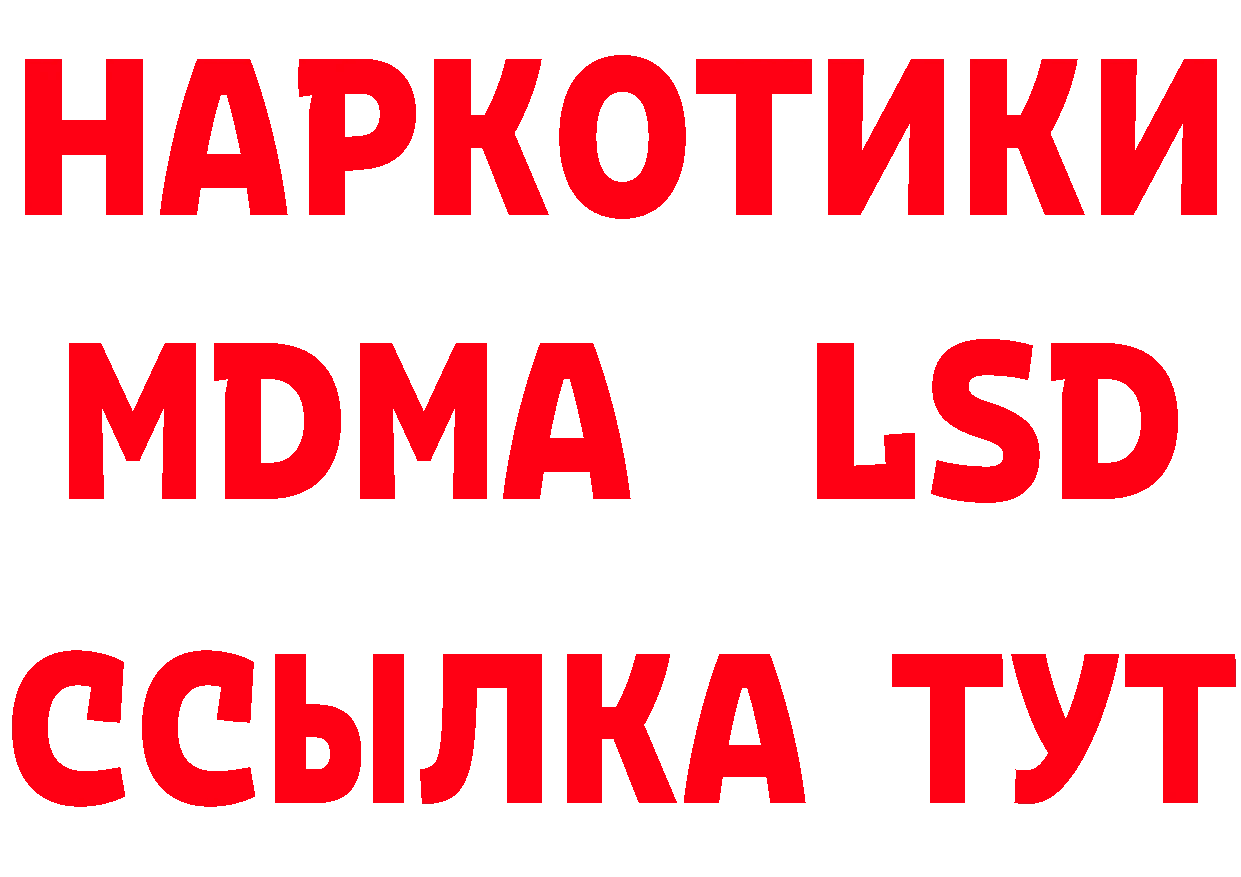 НАРКОТИКИ
MDMA LSD
ССЫЛКА ТУТ